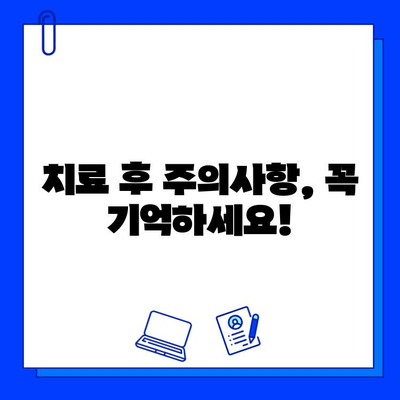 치료 후 주의사항, 꼭 기억하세요!